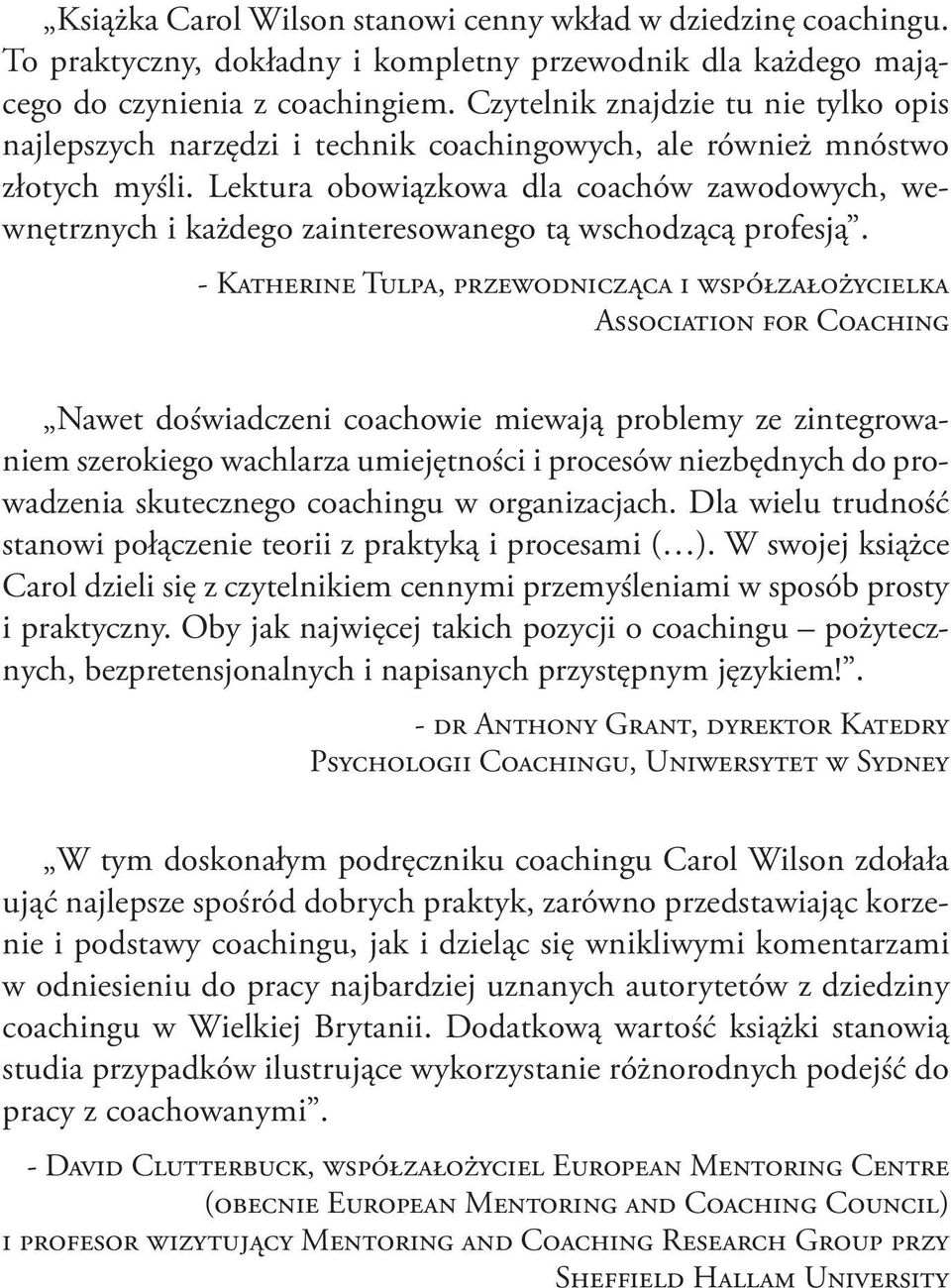 „Książka Carol Wilson stanowi cenny wkład w dziedzinę coachingu. To praktyczny, dokładny i kompletny przewodnik dla każdego mającego do czynienia z coachingiem. Czytelnik znajdzie tu nie tylko opis najlepszych narzędzi i technik coachingowych, ale również mnóstwo złotych myśli. Lektura obowiązkowa dla coachów zawodowych, wewnętrznych i każdego zainteresowanego tą wschodzącą profesją”.

- Katherine Tulpa, przewodnicząca i współzałożycielka Association for Coaching

„Nawet doświadczeni coachowie miewają problemy ze zintegrowaniem szerokiego wachlarza umiejętności i procesów niezbędnych do prowadzenia skutecznego coachingu w organizacjach. Dla wielu trudność stanowi połączenie teorii z praktyką i procesami (…). W swojej książce Carol dzieli się z czytelnikiem cennymi przemyśleniami w sposób prosty i praktyczny. Oby jak najwięcej takich pozycji o coachingu – pożytecznych, bezpretensjonalnych i napisanych przystępnym językiem!”.

- dr Anthony Grant, dyrektor Katedry Psychologii Coachingu, Uniwersytet w Sydney

„W tym doskonałym podręczniku coachingu Carol Wilson zdołała ująć najlepsze spośród dobrych praktyk, zarówno przedstawiając korzenie i podstawy coachingu, jak i dzieląc się wnikliwymi komentarzami w odniesieniu do pracy najbardziej uznanych autorytetów z dziedziny coachingu w Wielkiej Brytanii. Dodatkową wartość książki stanowią studia przypadków ilustrujące wykorzystanie różnorodnych podejść do pracy z coachowanymi”.

- David Clutterbuck, współzałożyciel European Mentoring Centre (obecnie European Mentoring and Coaching Council) i profesor wizytujący Mentoring and Coaching Research Group przy Sheffield Hallam University